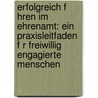 erfolgreich f hren im ehrenamt: ein praxisleitfaden f r freiwillig engagierte menschen